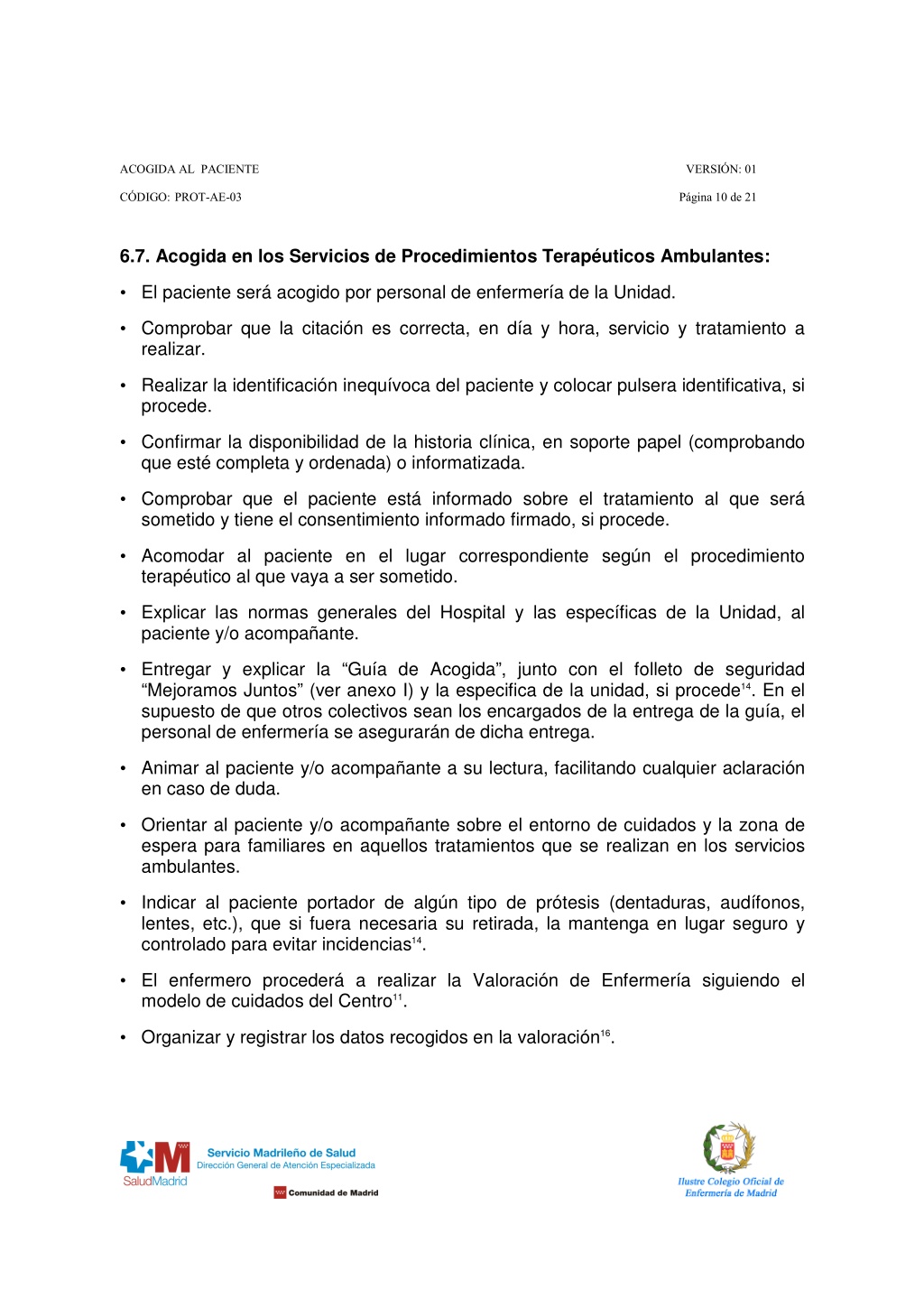 ACOGIDA AL PACIENTE VERSIÓN: 01

CÓDIGO: PROT-AE-03 Página 10 de 21

6.7. Acogida en los Servicios de Procedimientos Terapéuticos Ambulantes:

• El paciente será acogido por personal de enfermería de la Unidad.

• Comprobar que la citación es correcta, en día y hora, servicio y tratamiento a realizar.

• Realizar la identificación inequívoca del paciente y colocar pulsera identificativa, si procede.

• Confirmar la disponibilidad de la historia clínica, en soporte papel (comprobando que esté completa y ordenada) o informatizada.

• Comprobar que el paciente está informado sobre el tratamiento al que será sometido y tiene el consentimiento informado firmado, si procede.

• Acomodar al paciente en el lugar correspondiente según el procedimiento terapéutico al que vaya a ser sometido.

• Explicar las normas generales del Hospital y las específicas de la Unidad, al paciente y/o acompañante.

• Entregar y explicar la “Guía de Acogida”, junto con el folleto de seguridad “Mejoramos Juntos” (ver anexo I) y la especifica de la unidad, si procede$^{14}$. En el supuesto de que otros colectivos sean los encargados de la entrega de la guía, el personal de enfermería se asegurarán de dicha entrega.

• Animar al paciente y/o acompañante a su lectura, facilitando cualquier aclaración en caso de duda.

• Orientar al paciente y/o acompañante sobre el entorno de cuidados y la zona de espera para familiares en aquellos tratamientos que se realizan en los servicios ambulantes.

• Indicar al paciente portador de algún tipo de prótesis (dentaduras, audífonos, lentes, etc.), que si fuera necesaria su retirada, la mantenga en lugar seguro y controlado para evitar incidencias$^{14}$.

• El enfermero procederá a realizar la Valoración de Enfermería siguiendo el modelo de cuidados del Centro$^{11}$.

• Organizar y registrar los datos recogidos en la valoración$^{16}$.

SaludMadrid
Servicio Madrileño de Salud
Dirección General de Atención Especializada
Comunidad de Madrid

Ilustre Colegio Oficial de Enfermería de Madrid